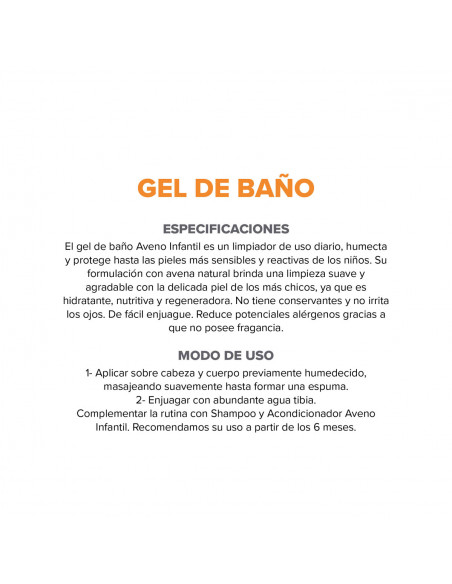 GEL DE BAÑO

ESPECIFICACIONES

El gel de baño Aveno Infantil es un limpiador de uso diario, humecta y protege hasta las pieles más sensibles y reactivas de los niños. Su formulación con avena natural brinda una limpieza suave y agradable con la delicada piel de los más chicos, ya que es hidratante, nutritiva y regeneradora. No tiene conservantes y no irrita los ojos. De fácil enjuague. Reduce potenciales alérgenos gracias a que no posee fragancia.

MODO DE USO

1- Aplicar sobre cabeza y cuerpo previamente humedecido, masajeando suavemente hasta formar una espuma.
2- Enjuagar con abundante agua tibia.
Complementar la rutina con Shampoo y Acondicionador Aveno Infantil. Recomendamos su uso a partir de los 6 meses.